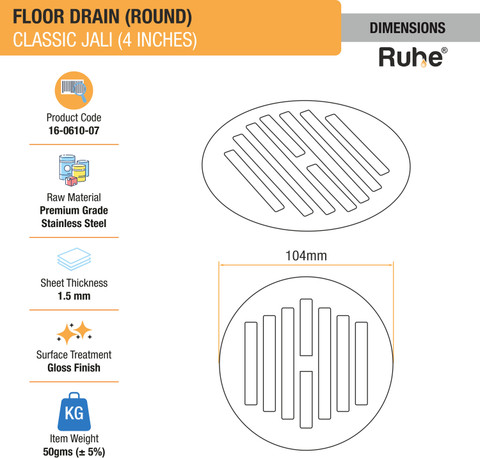 FLOOR DRAIN (ROUND)
CLASSIC JALI (4 INCHES)

DIMENSIONS

Ruhe®

Product Code
16-0610-07

Raw Material
Premium Grade
Stainless Steel

Sheet Thickness
1.5 mm

Surface Treatment
Gloss Finish

KG
Item Weight
50gms (± 5%)

104mm